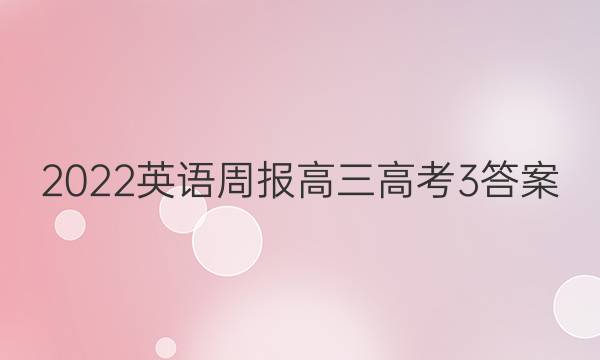 2022英语周报高三高考3答案